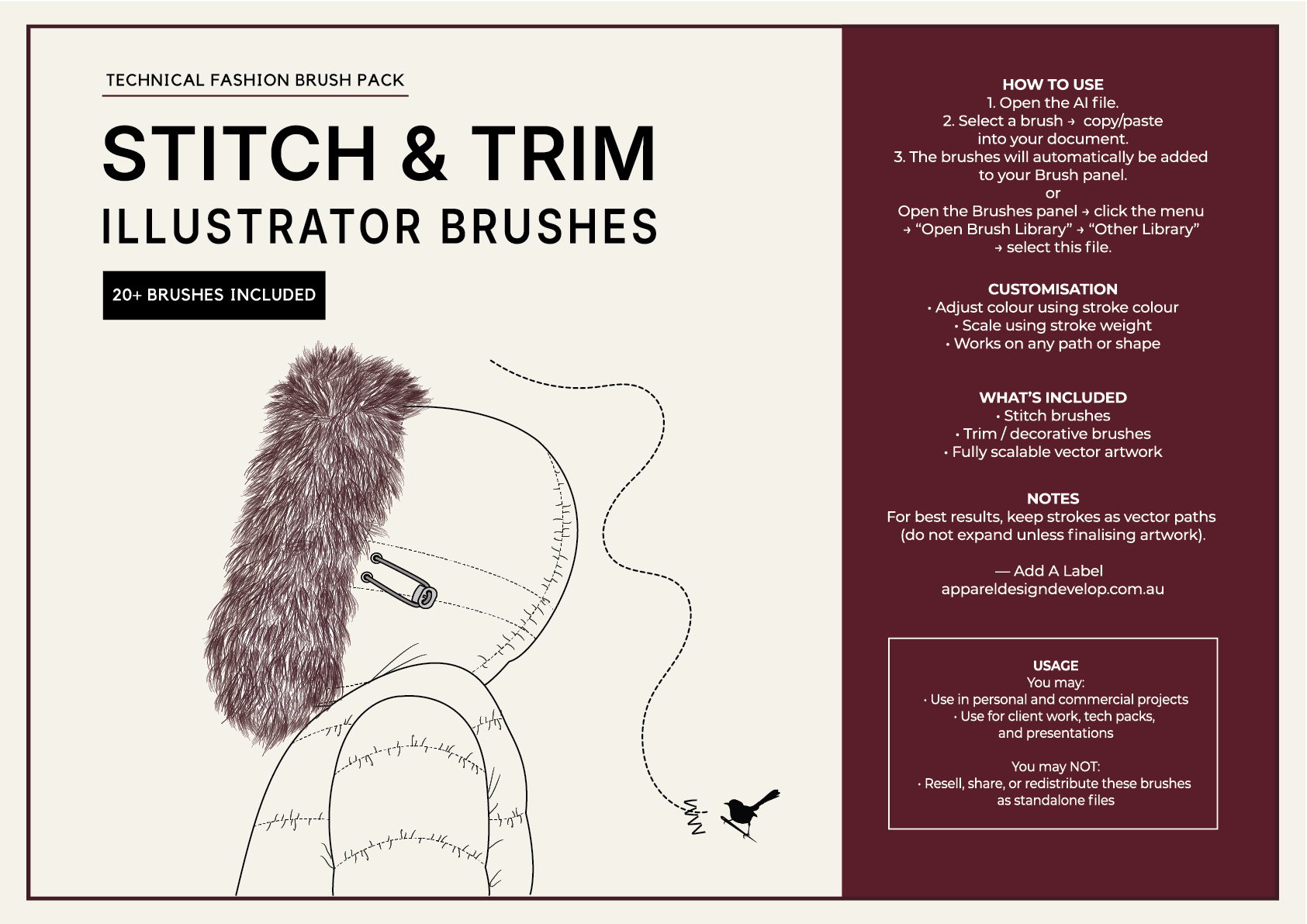 TECHNICAL FASHION BRUSH PACK

STITCH & TRIM

ILLUSTRATOR BRUSHES

20+ BRUSHES INCLUDED

HOW TO USE
1. Open the AI file.
2. Select a brush → copy/paste into your document.
3. The brushes will automatically be added to your Brush panel.
or
Open the Brushes panel → click the menu → "Open Brush Library" → "Other Library" → select this file.

CUSTOMISATION
• Adjust colour using stroke colour
• Scale using stroke weight
• Works on any path or shape

WHAT'S INCLUDED
• Stitch brushes
• Trim / decorative brushes
• Fully scalable vector artwork

NOTES
For best results, keep strokes as vector paths (do not expand unless finalising artwork).

— Add A Label
appareldesigndevelop.com.au

USAGE
You may:
• Use in personal and commercial projects
• Use for client work, tech packs, and presentations

You may NOT:
• Resell, share, or redistribute these brushes as standalone files